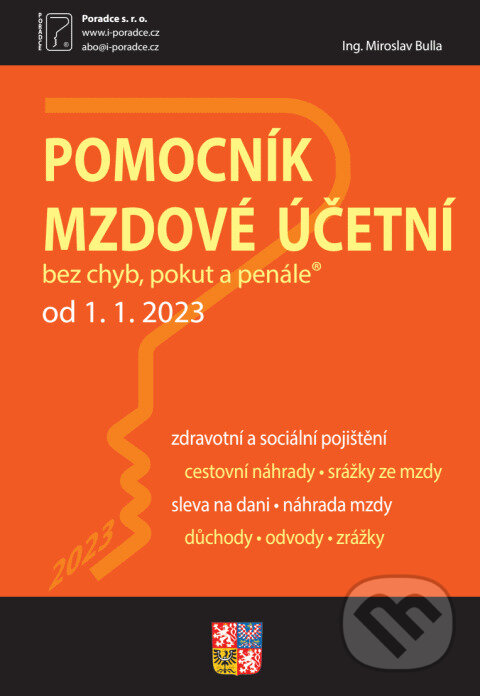 PORADCE

Poradce s. r. o.
www.i-poradce.cz
abo@i-poradce.cz

Ing. Miroslav Bulla

POMOCNÍK
MZDOVÉ ÚČETNÍ

bez chyb, pokut a penále®
od 1. 1. 2023

zdravotní a sociální pojištění
cestovní náhrady • srážky ze mzdy
sleva na dani • náhrada mzdy
důchody • odvody • zrážky

2023